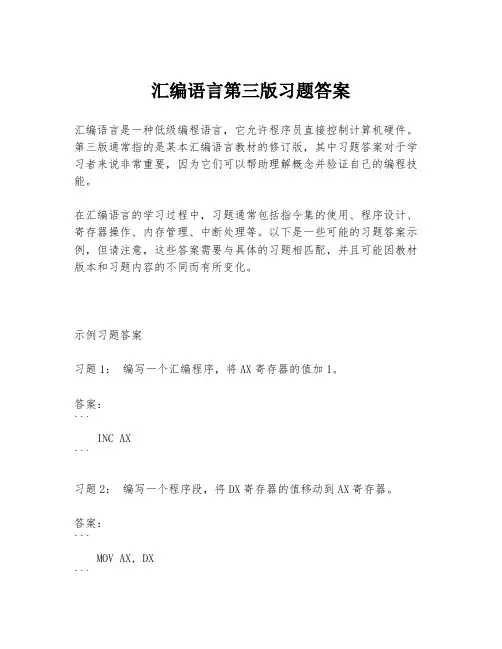 汇编语言第三版习题答案

汇编语言是一种低级编程语言，它允许程序员直接控制计算机硬件。第三版通常指的是某本汇编语言教材的修订版，其中习题答案对于学习者来说非常重要，因为它们可以帮助理解概念并验证自己的编程技能。

在汇编语言的学习过程中，习题通常包括指令集的使用、程序设计、寄存器操作、内存管理、中断处理等。以下是一些可能的习题答案示例，但请注意，这些答案需要与具体的习题相匹配，并且可能因教材版本和习题内容的不同而有所变化。

示例习题答案

习题1： 编写一个汇编程序，将AX寄存器的值加1。

答案：
```
INC AX
```

习题2： 编写一个程序段，将DX寄存器的值移动到AX寄存器。

答案：
```
MOV AX, DX
```